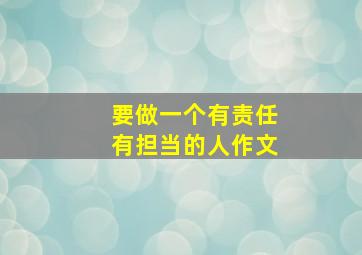 要做一个有责任
有担当的人作文